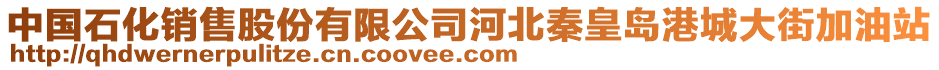 中国石化销售股份有限公司河北秦皇岛港城大街加油站
http://qhdwernerpulitze.cn.coovee.com